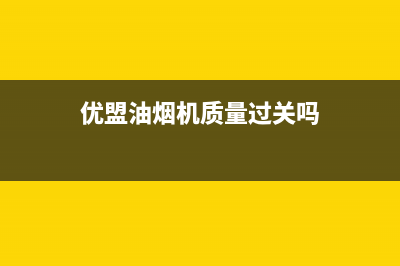 优盟油烟机质量过关吗